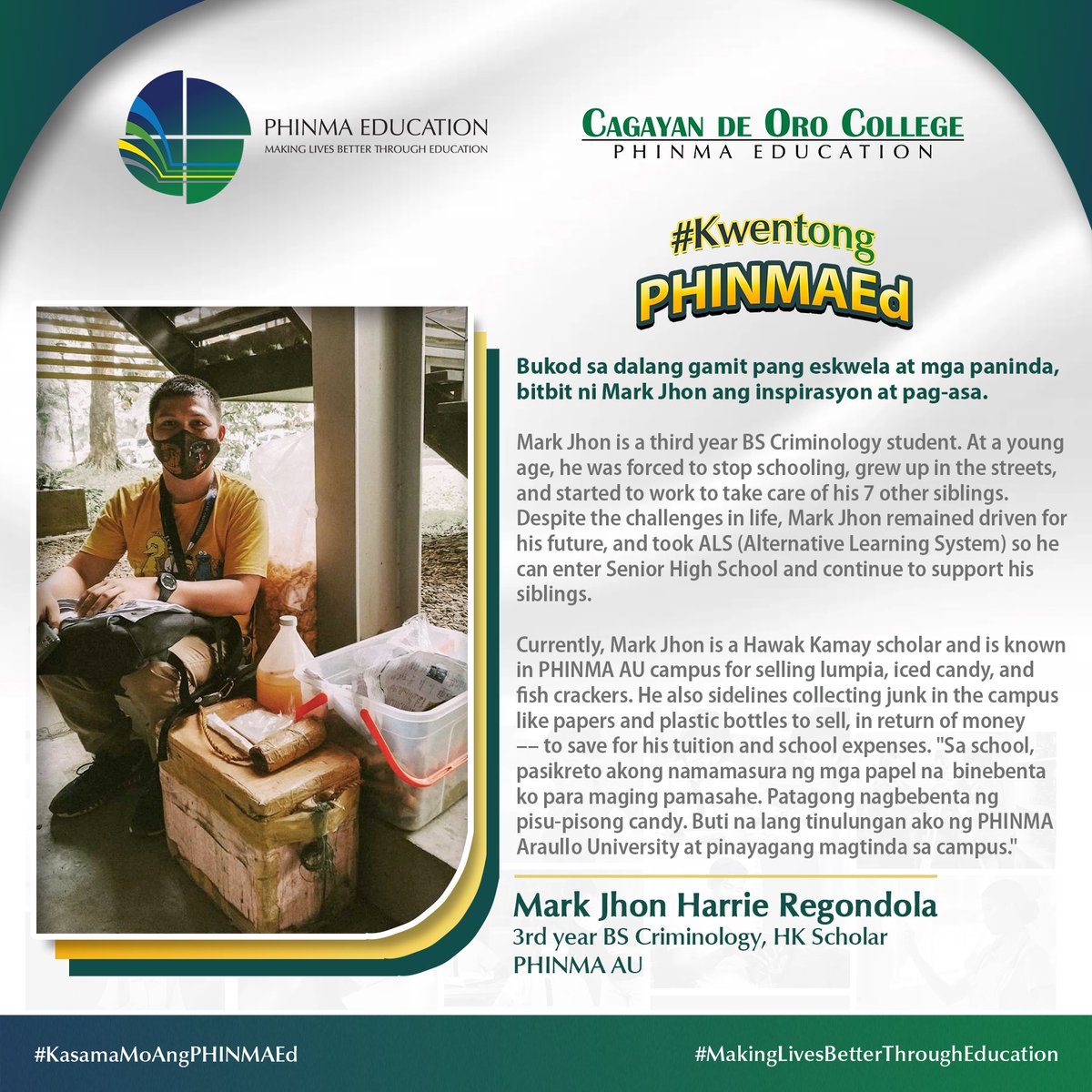 PHINMA EDUCATION
MAKING LIVES BETTER THROUGH EDUCATION

CAGAYAN DE ORO COLLEGE
PHINMA EDUCATION

#Kwentong PHINMAEd

Bukod sa dalang gamit pang eskwela at mga paninda, bitbit ni Mark Jhon ang inspirasyon at pag-asa.

Mark Jhon is a third year BS Criminology student. At a young age, he was forced to stop schooling, grew up in the streets, and started to work to take care of his 7 other siblings. Despite the challenges in life, Mark Jhon remained driven for his future, and took ALS (Alternative Learning System) so he can enter Senior High School and continue to support his siblings.

Currently, Mark Jhon is a Hawak Kamay scholar and is known in PHINMA AU campus for selling lumpia, iced candy, and fish crackers. He also sidelines collecting junk in the campus like papers and plastic bottles to sell, in return of money –– to save for his tuition and school expenses. "Sa school, pasikreto akong namamasura ng mga papel na binebenta ko para maging pamasahe. Patagong nagbebenta ng pisu-pisong candy. Buti na lang tinulungan ako ng PHINMA Araullo University at pinayagang magtinda sa campus."

Mark Jhon Harrie Regondola
3rd year BS Criminology, HK Scholar
PHINMA AU

#KasamaMoAngPHINMAEd
#MakingLivesBetterThroughEducation